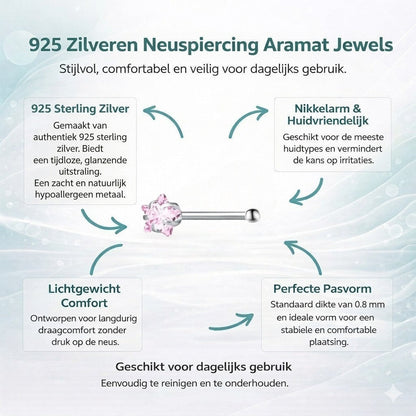 925 Zilveren Neuspiercing Aramat Jewels
Stijlvol, comfortabel en veilig voor dagelijks gebruik.

925 Sterling Zilver
Gemaakt van authentiek 925 sterling zilver. Biedt een tijdloze, glanzende uitstraling.
Een zacht en natuurlijk hypoallergeen metaal.

Nikkelarm & Huidvriendelijk
Geschikt voor de meeste huidtypes en vermindert de kans op irritaties.

Lichtgewicht Comfort
Ontworpen voor langdurig draagcomfort zonder druk op de neus.

Perfecte Pasvorm
Standaard dikte van 0.8 mm en ideale vorm voor een stabiele en comfortable plaatsing.

Geschikt voor dagelijks gebruik
Eenvoudig te reinigen en te onderhouden.